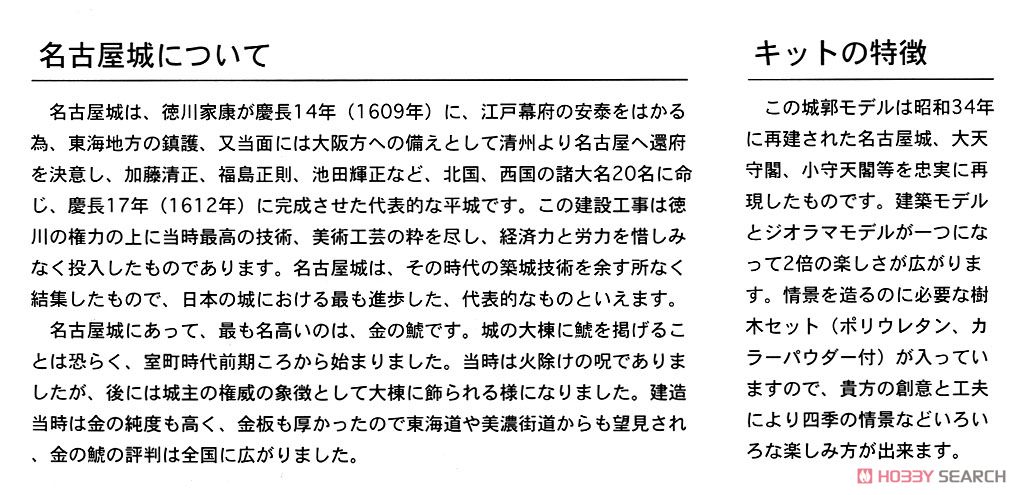 名古屋城について

名古屋城は、徳川家康が慶長14年（1609年）に、江戸幕府の安泰をはかる為、東海地方の鎮護、又当面には大阪方への備えとして清州より名古屋へ還府を決意し、加藤清正、福島正則、池田輝正など、北国、西国の諸大名20名に命じ、慶長17年（1612年）に完成させた代表的な平城です。この建設工事は徳川の権力の上に当時最高の技術、美術工芸の粋を尽し、経済力と労力を惜しみなく投入したものであります。名古屋城は、その時代の築城技術を余す所なく結集したもので、日本の城における最も進歩した、代表的なものといえます。

名古屋城にあって、最も名高いのは、金の鯱です。城の大棟に鯱を掲げることは恐らく、室町時代前期ころから始まりました。当時は火除けの呪でありましたが、後には城主の権威の象徴として大棟に飾られる様になりました。建造当時は金の純度も高く、金板も厚かったので東海道や美濃街道からも望見され、金の鯱の評判は全国に広がりました。

キットの特徴

この城郭モデルは昭和34年に再建された名古屋城、大天守閣、小守天閣等を忠実に再現したものです。建築モデルとジオラマモデルが一つになって2倍の楽しさが広がります。情景を造るのに必要な樹木セット（ポリウレタン、カラーパウダー付）が入っていますので、貴方の創意と工夫により四季の情景などいろいろな楽しみ方が出来ます。

HOBBY SEARCH